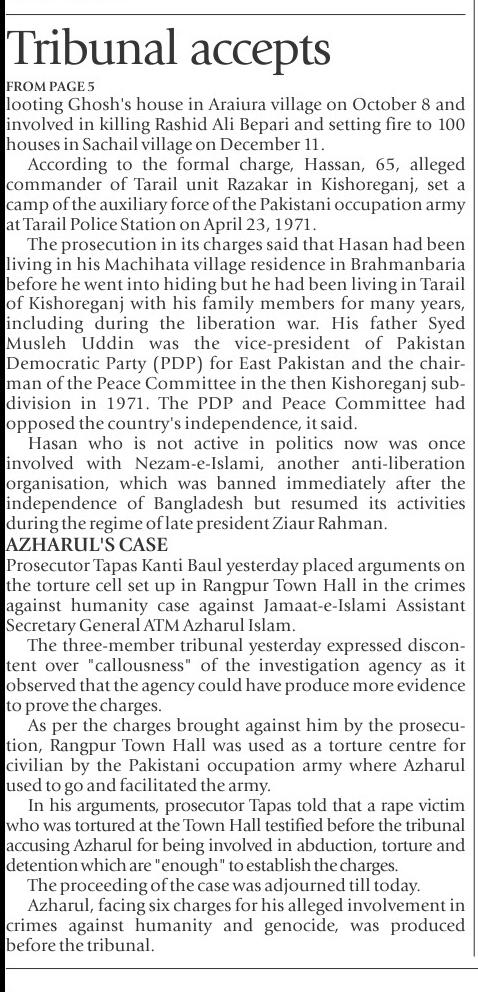 Tribunal accepts

FROM PAGE 5

looting Ghosh's house in Araiura village on October 8 and involved in killing Rashid Ali Bepari and setting fire to 100 houses in Sachail village on December 11.

According to the formal charge, Hassan, 65, alleged commander of Tarail unit Razakar in Kishoreganj, set a camp of the auxiliary force of the Pakistani occupation army at Tarail Police Station on April 23, 1971.

The prosecution in its charges said that Hasan had been living in his Machihata village residence in Brahmanbaria before he went into hiding but he had been living in Tarail of Kishoreganj with his family members for many years, including during the liberation war. His father Syed Musleh Uddin was the vice-president of Pakistan Democratic Party (PDP) for East Pakistan and the chairman of the Peace Committee in the then Kishoreganj subdivision in 1971. The PDP and Peace Committee had opposed the country's independence, it said.

Hasan who is not active in politics now was once involved with Nezam-e-Islami, another anti-liberation organisation, which was banned immediately after the independence of Bangladesh but resumed its activities during the regime of late president Ziaur Rahman.

AZHARUL'S CASE

Prosecutor Tapas Kanti Baul yesterday placed arguments on the torture cell set up in Rangpur Town Hall in the crimes against humanity case against Jamaat-e-Islami Assistant Secretary General ATM Azharul Islam.

The three-member tribunal yesterday expressed discontent over "callousness" of the investigation agency as it observed that the agency could have produce more evidence to prove the charges.

As per the charges brought against him by the prosecution, Rangpur Town Hall was used as a torture centre for civilian by the Pakistani occupation army where Azharul used to go and facilitated the army.

In his arguments, prosecutor Tapas told that a rape victim who was tortured at the Town Hall testified before the tribunal accusing Azharul for being involved in abduction, torture and detention which are "enough" to establish the charges.

The proceeding of the case was adjourned till today.

Azharul, facing six charges for his alleged involvement in crimes against humanity and genocide, was produced before the tribunal.